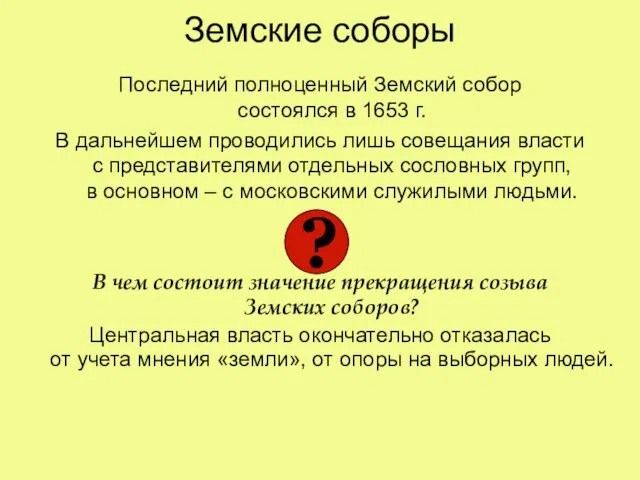 Земские соборы

Последний полноценный Земский собор состоялся в 1653 г.

В дальнейшем проводились лишь совещания власти с представителями отдельных сословных групп, в основном – с московскими служилыми людьми.

?

В чем состоит значение прекращения созыва Земских соборов?

Центральная власть окончательно отказалась от учета мнения «земли», от опоры на выборных людей.